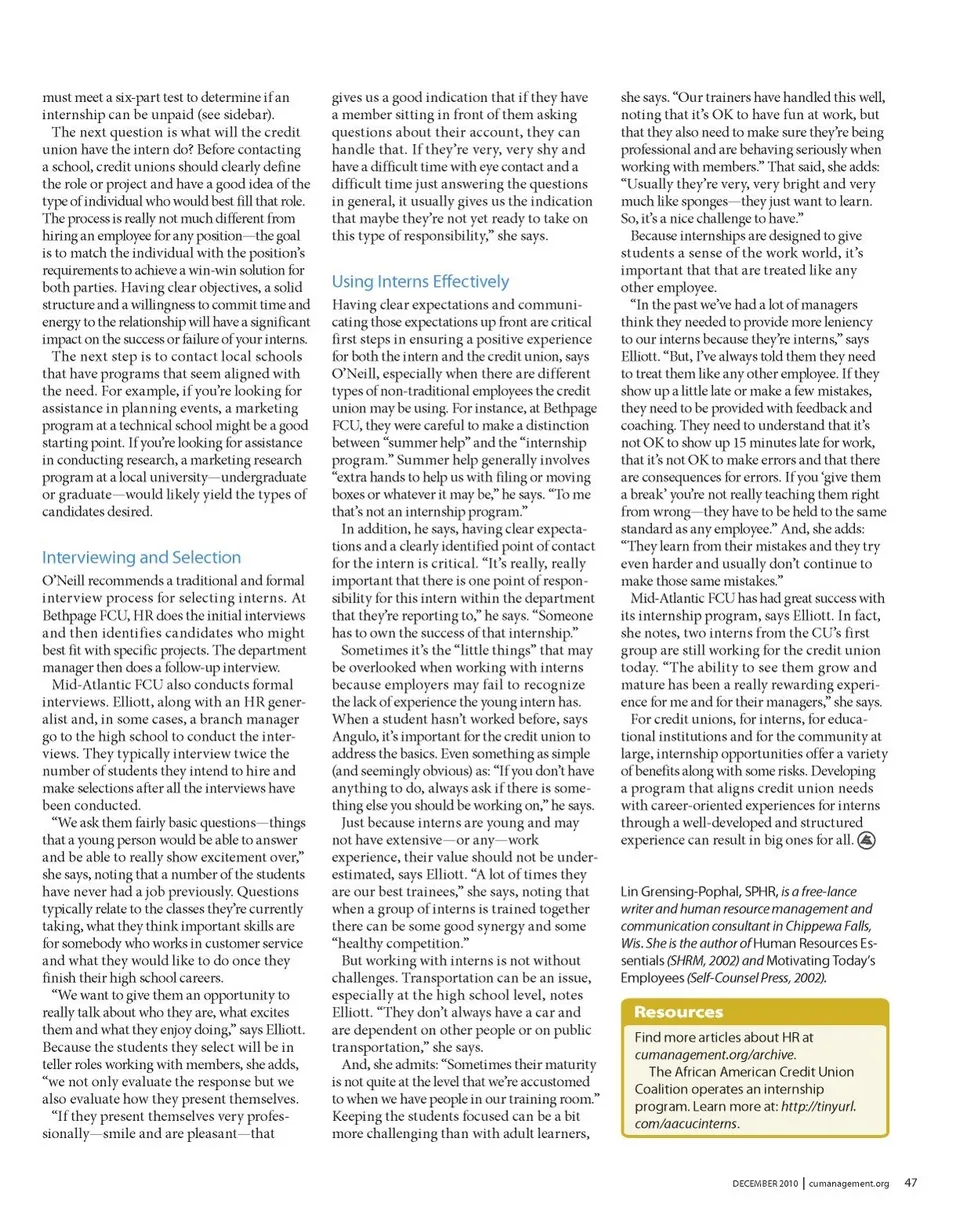 must meet a six-part test to determine if an internship can be unpaid (see sidebar).

The next question is what will the credit union have the intern do? Before contacting a school, credit unions should clearly define the role or project and have a good idea of the type of individual who would best fill that role. The process is really not much different from hiring an employee for any position—the goal is to match the individual with the position's requirements to achieve a win-win solution for both parties. Having clear objectives, a solid structure and a willingness to commit time and energy to the relationship will have a significant impact on the success or failure of your interns.

The next step is to contact local schools that have programs that seem aligned with the need. For example, if you're looking for assistance in planning events, a marketing program at a technical school might be a good starting point. If you're looking for assistance in conducting research, a marketing research program at a local university—undergraduate or graduate—would likely yield the types of candidates desired.

Interviewing and Selection

O'Neill recommends a traditional and formal interview process for selecting interns. At Bethpage FCU, HR does the initial interviews and then identifies candidates who might best fit with specific projects. The department manager then does a follow-up interview.

Mid-Atlantic FCU also conducts formal interviews. Elliott, along with an HR generalist and, in some cases, a branch manager go to the high school to conduct the interviews. They typically interview twice the number of students they intend to hire and make selections after all the interviews have been conducted.

"We ask them fairly basic questions—things that a young person would be able to answer and be able to really show excitement over," she says, noting that a number of the students have never had a job previously. Questions typically relate to the classes they're currently taking, what they think important skills are for somebody who works in customer service and what they would like to do once they finish their high school careers.

"We want to give them an opportunity to really talk about who they are, what excites them and what they enjoy doing," says Elliott. Because the students they select will be in teller roles working with members, she adds, "we not only evaluate the response but we also evaluate how they present themselves.

"If they present themselves very professionally—smile and are pleasant—that gives us a good indication that if they have a member sitting in front of them asking questions about their account, they can handle that. If they're very, very shy and have a difficult time with eye contact and a difficult time just answering the questions in general, it usually gives us the indication that maybe they're not yet ready to take on this type of responsibility," she says.

Using Interns Effectively

Having clear expectations and communicating those expectations up front are critical first steps in ensuring a positive experience for both the intern and the credit union, says O'Neill, especially when there are different types of non-traditional employees the credit union may be using. For instance, at Bethpage FCU, they were careful to make a distinction between "summer help" and the "internship program." Summer help generally involves "extra hands to help us with filing or moving boxes or whatever it may be," he says. "To me that's not an internship program."

In addition, he says, having clear expectations and a clearly identified point of contact for the intern is critical. "It's really, really important that there is one point of responsibility for this intern within the department that they're reporting to," he says. "Someone has to own the success of that internship."

Sometimes it's the "little things" that may be overlooked when working with interns because employers may fail to recognize the lack of experience the young intern has. When a student hasn't worked before, says Angulo, it's important for the credit union to address the basics. Even something as simple (and seemingly obvious) as: "If you don't have anything to do, always ask if there is something else you should be working on," he says.

Just because interns are young and may not have extensive—or any—work experience, their value should not be underestimated, says Elliott. "A lot of times they are our best trainees," she says, noting that when a group of interns is trained together there can be some good synergy and some "healthy competition."

But working with interns is not without challenges. Transportation can be an issue, especially at the high school level, notes Elliott. "They don't always have a car and are dependent on other people or on public transportation," she says.

And, she admits: "Sometimes their maturity is not quite at the level that we're accustomed to when we have people in our training room." Keeping the students focused can be a bit more challenging than with adult learners, she says. "Our trainers have handled this well, noting that it's OK to have fun at work, but that they also need to make sure they're being professional and are behaving seriously when working with members." That said, she adds: "Usually they're very, very bright and very much like sponges—they just want to learn. So, it's a nice challenge to have."

Because internships are designed to give students a sense of the work world, it's important that that are treated like any other employee.

"In the past we've had a lot of managers think they needed to provide more leniency to our interns because they're interns," says Elliott. "But, I've always told them they need to treat them like any other employee. If they show up a little late or make a few mistakes, they need to be provided with feedback and coaching. They need to understand that it's not OK to show up 15 minutes late for work, that it's not OK to make errors and that there are consequences for errors. If you 'give them a break' you're not really teaching them right from wrong—they have to be held to the same standard as any employee." And, she adds: "They learn from their mistakes and they try even harder and usually don't continue to make those same mistakes."

Mid-Atlantic FCU has had great success with its internship program, says Elliott. In fact, she notes, two interns from the CU's first group are still working for the credit union today. "The ability to see them grow and mature has been a really rewarding experience for me and for their managers," she says.

For credit unions, for interns, for educational institutions and for the community at large, internship opportunities offer a variety of benefits along with some risks. Developing a program that aligns credit union needs with career-oriented experiences for interns through a well-developed and structured experience can result in big ones for all.

Lin Grensing-Pophal, SPHR, is a free-lance writer and human resource management and communication consultant in Chippewa Falls, Wis. She is the author of Human Resources Essentials (SHRM, 2002) and Motivating Today's Employees (Self-Counsel Press, 2002).

Resources

Find more articles about HR at cumanagement.org/archive.

The African American Credit Union Coalition operates an internship program. Learn more at: http://tinyurl.com/aacucinterns.

DECEMBER 2010 | cumanagement.org 47